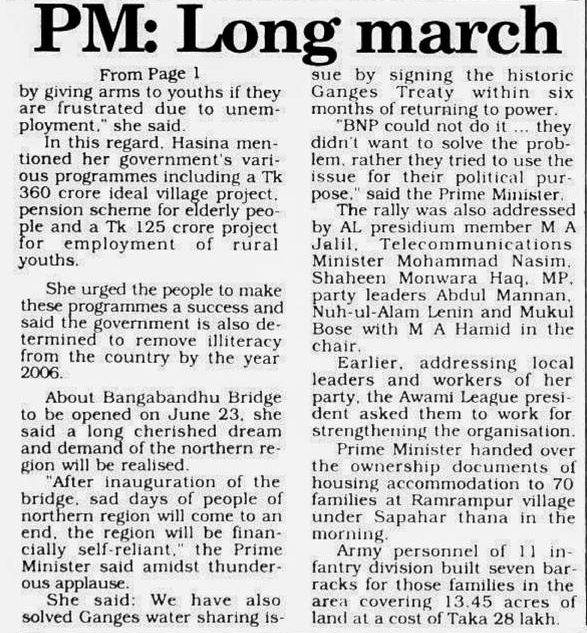 PM: Long march

From Page 1

by giving arms to youths if they are frustrated due to unemployment," she said.

In this regard, Hasina mentioned her government's various programmes including a Tk 360 crore ideal village project, pension scheme for elderly people and a Tk 125 crore project for employment of rural youths.

She urged the people to make these programmes a success and said the government is also determined to remove illiteracy from the country by the year 2006.

About Bangabandhu Bridge to be opened on June 23, she said a long cherished dream and demand of the northern region will be realised.

"After inauguration of the bridge, sad days of people of northern region will come to an end, the region will be financially self-reliant," the Prime Minister said amidst thunderous applause.

She said: We have also solved Ganges water sharing issue by signing the historic Ganges Treaty within six months of returning to power.

"BNP could not do it ... they didn't want to solve the problem, rather they tried to use the issue for their political purpose," said the Prime Minister.

The rally was also addressed by AL presidium member M A Jalil, Telecommunications Minister Mohammad Nasim, Shaheen Monwara Haq, MP, party leaders Abdul Mannan, Nuh-ul-Alam Lenin and Mukul Bose with M A Hamid in the chair.

Earlier, addressing local leaders and workers of her party, the Awami League president asked them to work for strengthening the organisation.

Prime Minister handed over the ownership documents of housing accommodation to 70 families at Ramrampur village under Sapahar thana in the morning.

Army personnel of 11 infantry division built seven barracks for those families in the area covering 13.45 acres of land at a cost of Taka 28 lakh.